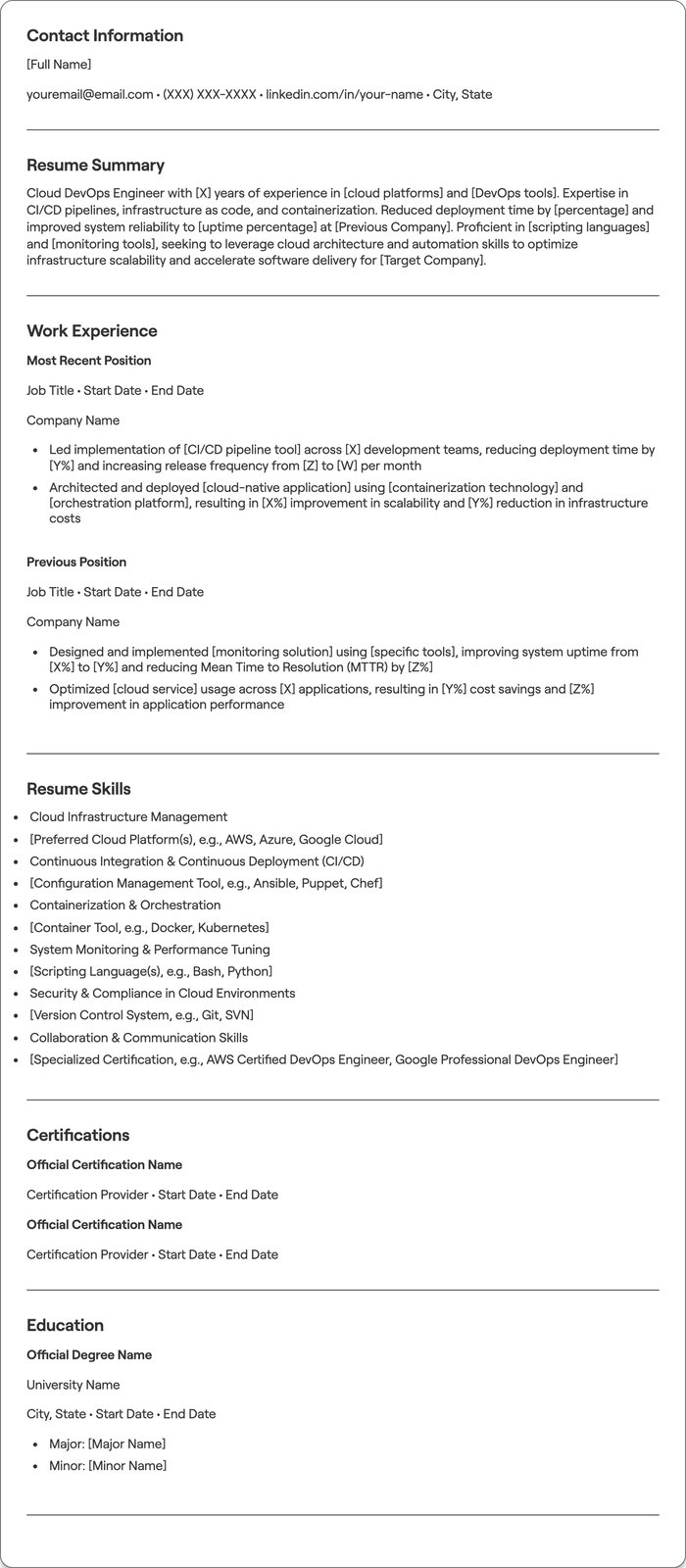 Contact Information

[Full Name]

youremail@email.com • (XXX) XXX-XXXX • linkedin.com/in/your-name • City, State

Resume Summary

Cloud DevOps Engineer with [X] years of experience in [cloud platforms] and [DevOps tools]. Expertise in CI/CD pipelines, infrastructure as code, and containerization. Reduced deployment time by [percentage] and improved system reliability to [uptime percentage] at [Previous Company]. Proficient in [scripting languages] and [monitoring tools], seeking to leverage cloud architecture and automation skills to optimize infrastructure scalability and accelerate software delivery for [Target Company].

Work Experience

Most Recent Position

Job Title • Start Date • End Date

Company Name

• Led implementation of [CI/CD pipeline tool] across [X] development teams, reducing deployment time by [Y%] and increasing release frequency from [Z] to [W] per month
• Architected and deployed [cloud-native application] using [containerization technology] and [orchestration platform], resulting in [X%] improvement in scalability and [Y%] reduction in infrastructure costs

Previous Position

Job Title • Start Date • End Date

Company Name

• Designed and implemented [monitoring solution] using [specific tools], improving system uptime from [X%] to [Y%] and reducing Mean Time to Resolution (MTTR) by [Z%]
• Optimized [cloud service] usage across [X] applications, resulting in [Y%] cost savings and [Z%] improvement in application performance

Resume Skills

• Cloud Infrastructure Management
• [Preferred Cloud Platform(s), e.g., AWS, Azure, Google Cloud]
• Continuous Integration & Continuous Deployment (CI/CD)
• [Configuration Management Tool, e.g., Ansible, Puppet, Chef]
• Containerization & Orchestration
• [Container Tool, e.g., Docker, Kubernetes]
• System Monitoring & Performance Tuning
• [Scripting Language(s), e.g., Bash, Python]
• Security & Compliance in Cloud Environments
• [Version Control System, e.g., Git, SVN]
• Collaboration & Communication Skills
• [Specialized Certification, e.g., AWS Certified DevOps Engineer, Google Professional DevOps Engineer]

Certifications

Official Certification Name

Certification Provider • Start Date • End Date

Official Certification Name

Certification Provider • Start Date • End Date

Education

Official Degree Name

University Name

City, State • Start Date • End Date

• Major: [Major Name]
• Minor: [Minor Name]